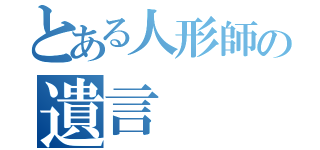 とある人形師の
遺言